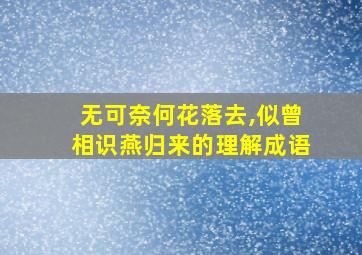 无可奈何花落去,似曾相识燕归来的理解成语